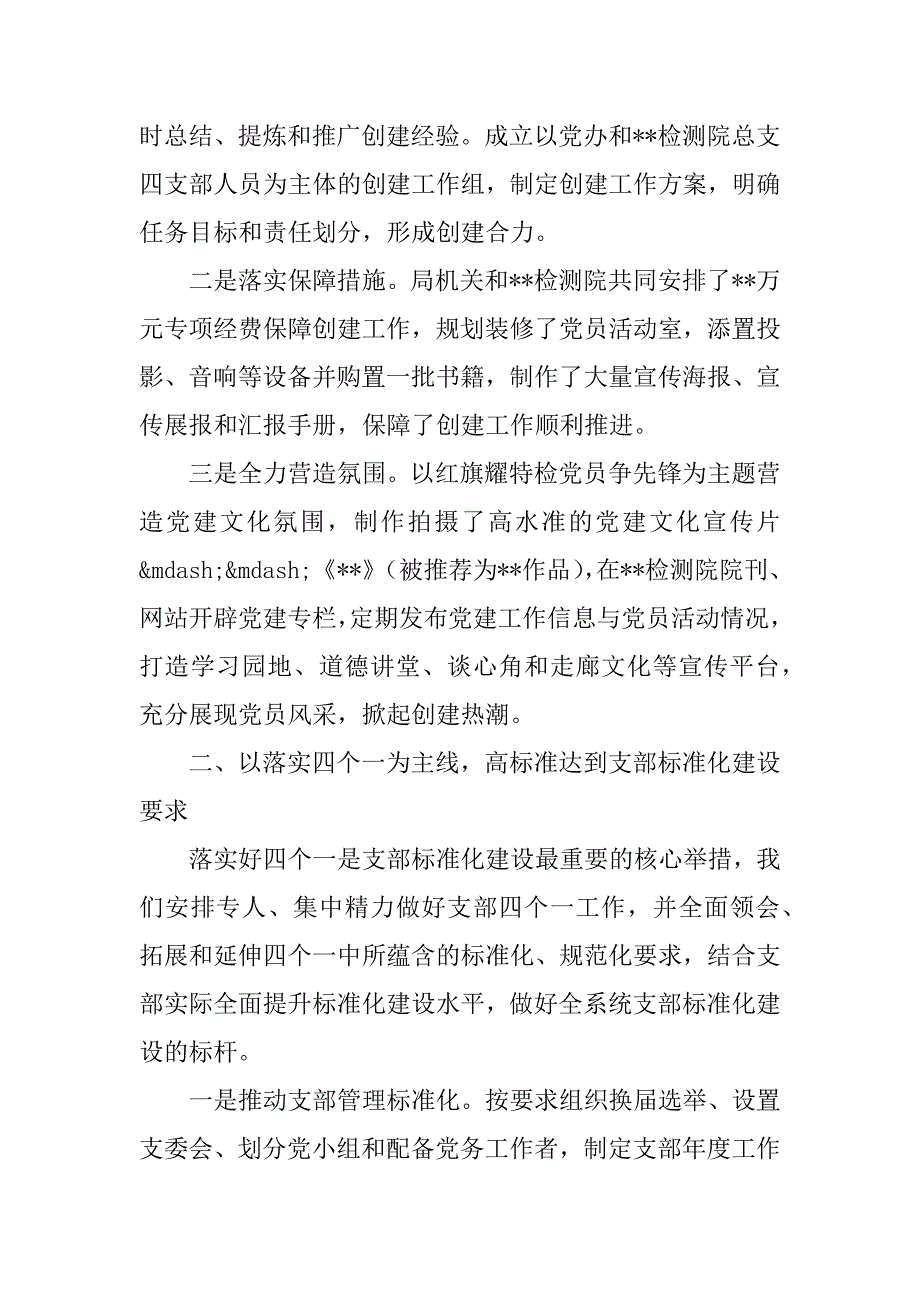 时总结、提炼和推广创建经验。成立以党办和**检测院总支四支部人员为主体的创建工作组，制定创建工作方案，明确任务目标和责任划分，形成创建合力。

二是落实保障措施。局机关和**检测院共同安排了**万元专项经费保障创建工作，规划装修了党员活动室，添置投影、音响等设备并购置一批书籍，制作了大量宣传海报、宣传展报和汇报手册，保障了创建工作顺利推进。

三是全力营造氛围。以红旗耀特检党员争先锋为主题营造党建文化氛围，制作拍摄了高水准的党建文化宣传片&mdash;&mdash;《**》（被推荐为**作品），在**检测院院刊、网站开辟党建专栏，定期发布党建工作信息与党员活动情况，打造学习园地、道德讲堂、谈心角和走廊文化等宣传平台，充分展现党员风采，掀起创建热潮。

二、以落实四个一为主线，高标准达到支部标准化建设要求

落实好四个一是支部标准化建设最重要的核心举措，我们安排专人、集中精力做好支部四个一工作，并全面领会、拓展和延伸四个一中所蕴含的标准化、规范化要求，结合支部实际全面提升标准化建设水平，做好全系统支部标准化建设的标杆。

一是推动支部管理标准化。按要求组织换届选举、设置支委会、划分党小组和配备党务工作者，制定支部年度工作